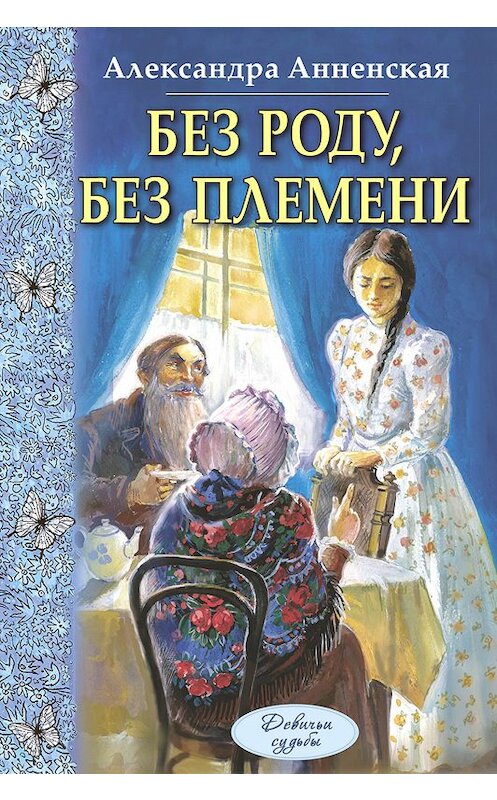 Александра Анненская

БЕЗ РОДУ, БЕЗ ПЛЕМЕНИ

Девичьи судьбы